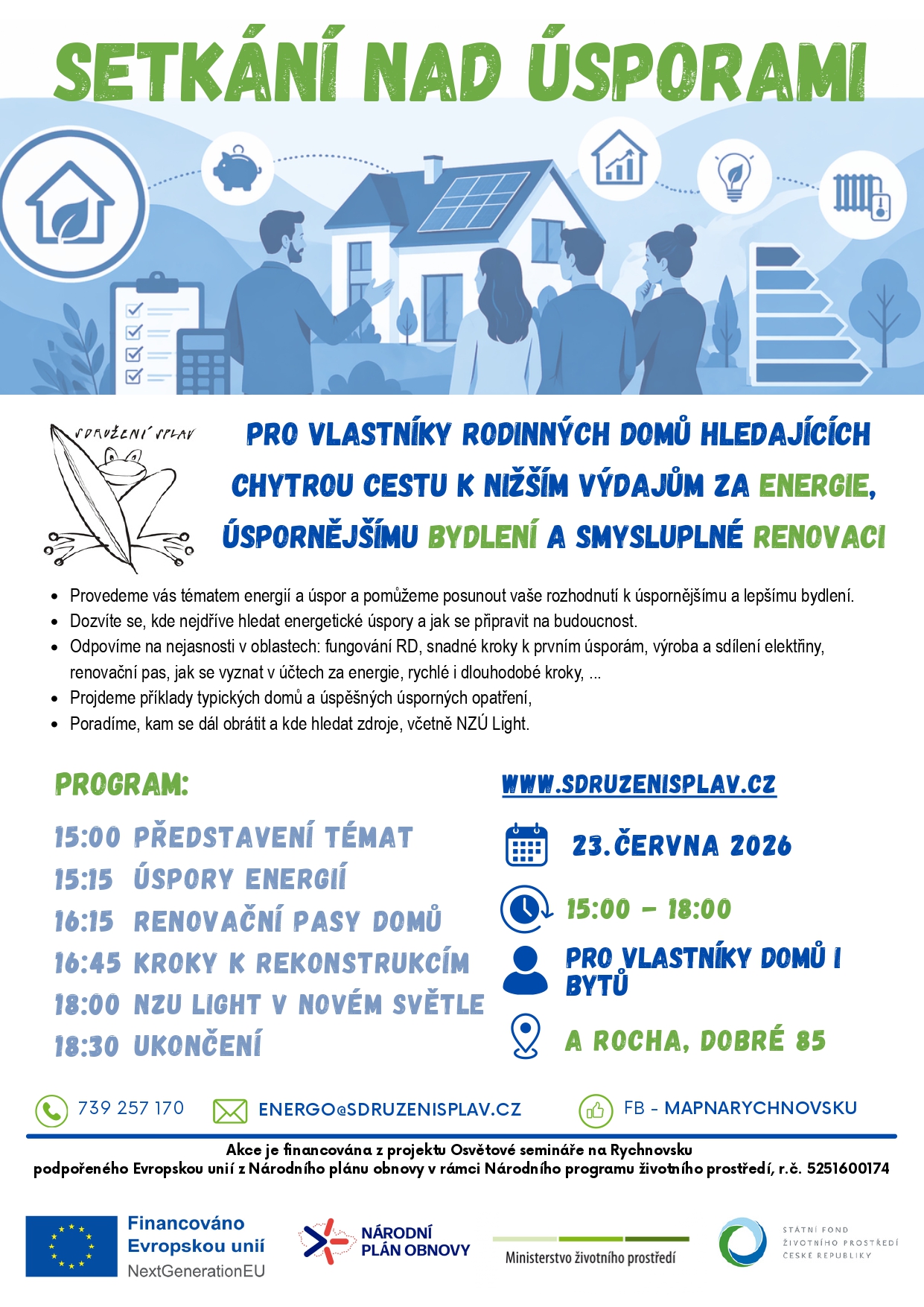 SETKÁNÍ NAD ÚSPORAMI

SDRUŽENÍ SPLAV

PRO VLASTNÍKY RODINNÝCH DOMŮ HLEDAJÍCÍCH CHYTROU CESTU K NIŽŠÍM VÝDAJŮM ZA ENERGIE, ÚSPORNĚJŠÍMU BYDLENÍ A SMYSLUPLNÉ RENOVACI

- Provedeme vás tématem energií a úspor a pomůžeme posunout vaše rozhodnutí k úspornějšímu a lepšímu bydlení.
- Dozvíte se, kde nejdříve hledat energetické úspory a jak se připravit na budoucnost.
- Odpovíme na nejasnosti v oblastech: fungování RD, snadné kroky k prvním úsporám, výroba a sdílení elektřiny, renovační pas, jak se vyznat v účtech za energie, rychlé i dlouhodobé kroky, ...
- Projdeme příklady typických domů a úspěšných úsporných opatření,
- Poradíme, kam se dál obrátit a kde hledat zdroje, včetně NZÚ Light.

PROGRAM:

15:00 PŘEDSTAVENÍ TÉMAT
15:15 ÚSPORY ENERGIÍ
16:15 RENOVAČNÍ PASY DOMŮ
16:45 KROKY K REKONSTRUKCÍM
18:00 NZU LIGHT V NOVÉM SVĚTLE
18:30 UKONČENÍ

WWW.SDRUZENISPLAV.CZ

23.ČERVNA 2026

15:00 – 18:00

PRO VLASTNÍKY DOMŮ I BYTŮ

A ROCHA, DOBRÉ 85

739 257 170
ENERGO@SDRUZENISPLAV.CZ
FB - MAPNARYCHNOVSKU

Akce je financována z projektu Osvětové semináře na Rychnovsku
podpořeného Evropskou unií z Národního plánu obnovy v rámci Národního programu životního prostředí, r.č. 5251600174

Financováno Evropskou unií
NextGenerationEU

NÁRODNÍ PLÁN OBNOVY

Ministerstvo životního prostředí

STÁTNÍ FOND ŽIVOTNÍHO PROSTŘEDÍ ČESKÉ REPUBLIKY